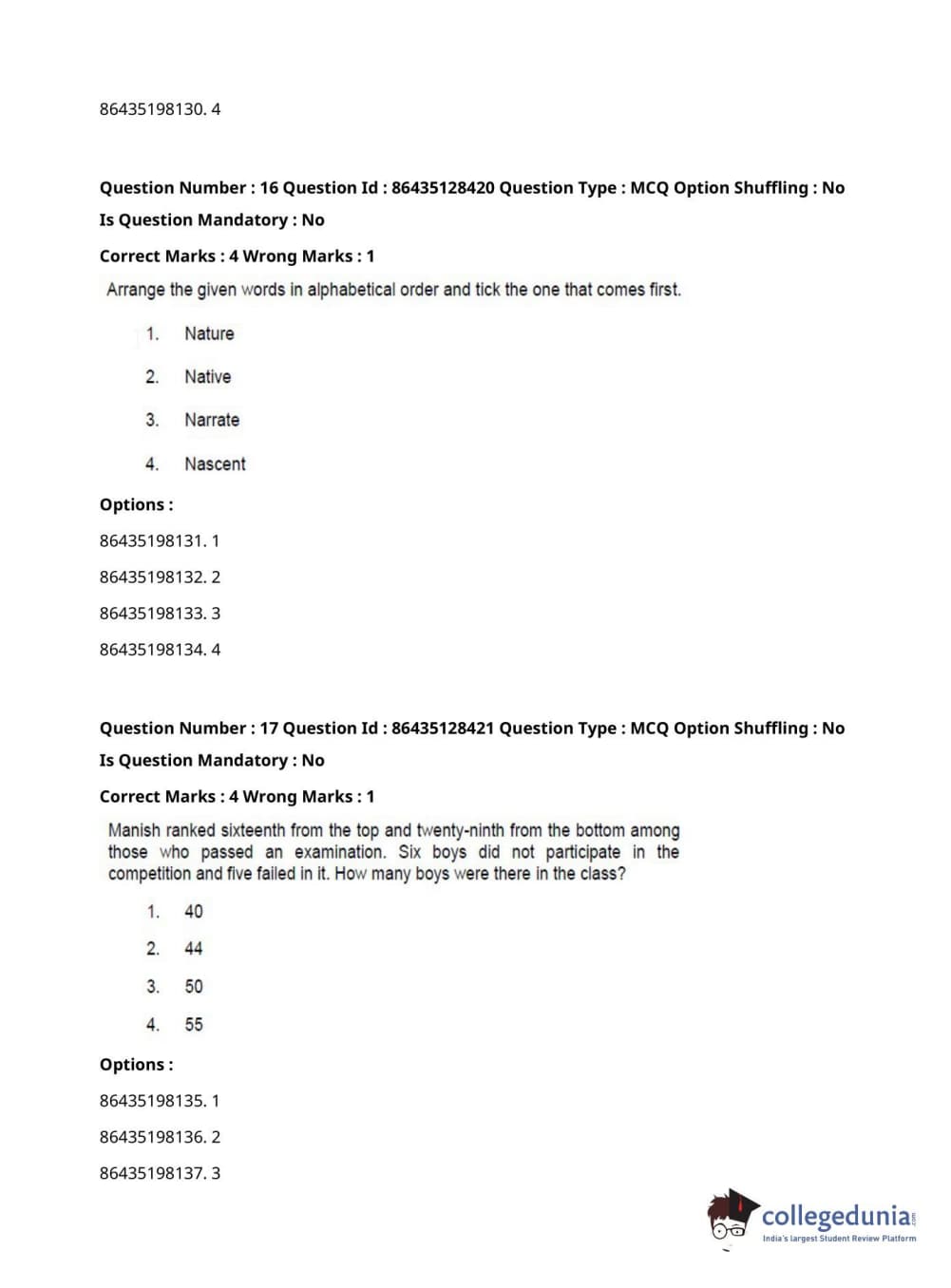 86435198130. 4

Question Number : 16 Question Id : 86435128420 Question Type : MCQ Option Shuffling : No
Is Question Mandatory : No
Correct Marks : 4 Wrong Marks : 1

Arrange the given words in alphabetical order and tick the one that comes first.

1. Nature
2. Native
3. Narrate
4. Nascent

Options :
86435198131. 1
86435198132. 2
86435198133. 3
86435198134. 4

Question Number : 17 Question Id : 86435128421 Question Type : MCQ Option Shuffling : No
Is Question Mandatory : No
Correct Marks : 4 Wrong Marks : 1

Manish ranked sixteenth from the top and twenty-ninth from the bottom among those who passed an examination. Six boys did not participate in the competition and five failed in it. How many boys were there in the class?

1. 40
2. 44
3. 50
4. 55

Options :
86435198135. 1
86435198136. 2
86435198137. 3

collegedunia.com
India's largest Student Review Platform